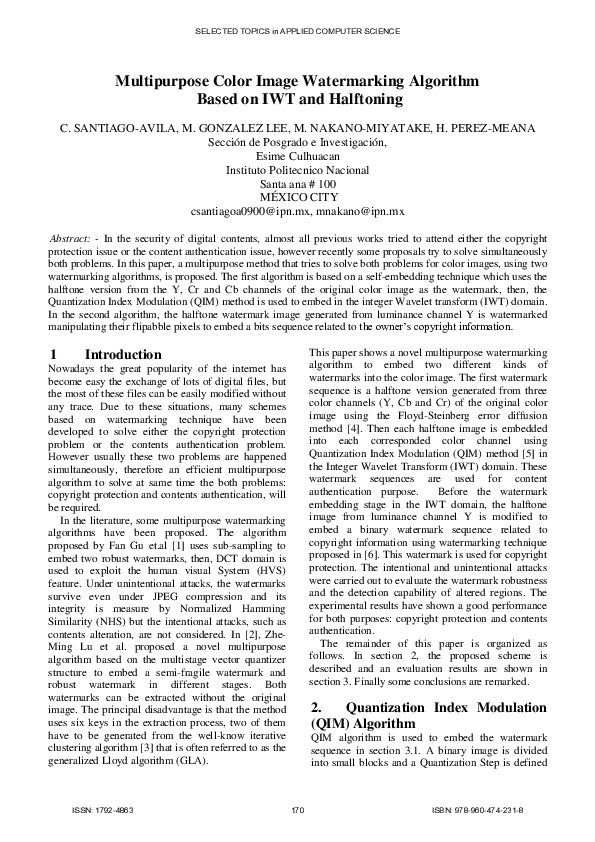 SELECTED TOPICS in APPLIED COMPUTER SCIENCE

Multipurpose Color Image Watermarking Algorithm Based on IWT and Halftoning

C. SANTIAGO-AVILA, M. GONZALEZ LEE, M. NAKANO-MIYATAKE, H. PEREZ-MEANA
Sección de Posgrado e Investigación,
Esime Culhuacan
Instituto Politecnico Nacional
Santa ana # 100
MÉXICO CITY
csantiagoa0900@ipn.mx, mnakano@ipn.mx

Abstract: - In the security of digital contents, almost all previous works tried to attend either the copyright protection issue or the content authentication issue, however recently some proposals try to solve simultaneously both problems. In this paper, a multipurpose method that tries to solve both problems for color images, using two watermarking algorithms, is proposed. The first algorithm is based on a self-embedding technique which uses the halftone version from the Y, Cr and Cb channels of the original color image as the watermark, then, the Quantization Index Modulation (QIM) method is used to embed in the integer Wavelet transform (IWT) domain. In the second algorithm, the halftone watermark image generated from luminance channel Y is watermarked manipulating their flipabble pixels to embed a bits sequence related to the owner's copyright information.

1 Introduction
Nowadays the great popularity of the internet has become easy the exchange of lots of digital files, but the most of these files can be easily modified without any trace. Due to these situations, many schemes based on watermarking technique have been developed to solve either the copyright protection problem or the contents authentication problem. However usually these two problems are happened simultaneously, therefore an efficient multipurpose algorithm to solve at same time the both problems: copyright protection and contents authentication, will be required.

In the literature, some multipurpose watermarking algorithms have been proposed. The algorithm proposed by Fan Gu et.al [1] uses sub-sampling to embed two robust watermarks, then, DCT domain is used to exploit the human visual System (HVS) feature. Under unintentional attacks, the watermarks survive even under JPEG compression and its integrity is measure by Normalized Hamming Similarity (NHS) but the intentional attacks, such as contents alteration, are not considered. In [2], Zhe-Ming Lu et al. proposed a novel multipurpose algorithm based on the multistage vector quantizer structure to embed a semi-fragile watermark and robust watermark in different stages. Both watermarks can be extracted without the original image. The principal disadvantage is that the method uses six keys in the extraction process, two of them have to be generated from the well-know iterative clustering algorithm [3] that is often referred to as the generalized Lloyd algorithm (GLA).

This paper shows a novel multipurpose watermarking algorithm to embed two different kinds of watermarks into the color image. The first watermark sequence is a halftone version generated from three color channels (Y, Cb and Cr) of the original color image using the Floyd-Steinberg error diffusion method [4]. Then each halftone image is embedded into each corresponded color channel using Quantization Index Modulation (QIM) method [5] in the Integer Wavelet Transform (IWT) domain. These watermark sequences are used for content authentication purpose. Before the watermark embedding stage in the IWT domain, the halftone image from luminance channel Y is modified to embed a binary watermark sequence related to copyright information using watermarking technique proposed in [6]. This watermark is used for copyright protection. The intentional and unintentional attacks were carried out to evaluate the watermark robustness and the detection capability of altered regions. The experimental results have shown a good performance for both purposes: copyright protection and contents authentication.

The remainder of this paper is organized as follows. In section 2, the proposed scheme is described and an evaluation results are shown in section 3. Finally some conclusions are remarked.

2. Quantization Index Modulation (QIM) Algorithm
QIM algorithm is used to embed the watermark sequence in section 3.1. A binary image is divided into small blocks and a Quantization Step is defined

ISSN: 1792-4863	170	ISBN: 978-960-474-231-8